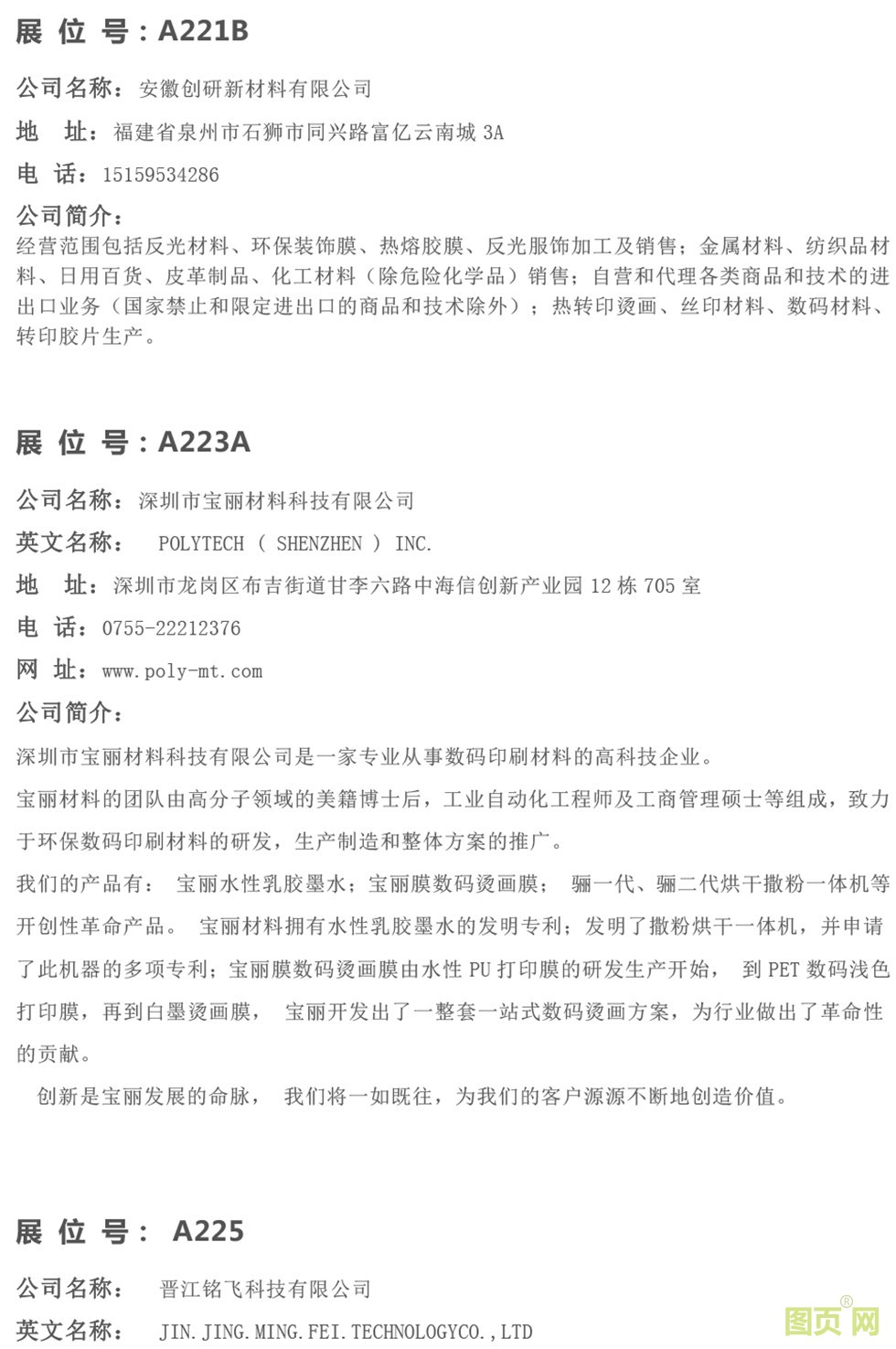 展 位 号：A221B

公司名称：安徽创研新材料有限公司

地 址：福建省泉州市石狮市同兴路富亿云南城 3A

电 话：15159534286

公司简介：

经营范围包括反光材料、环保装饰膜、热熔胶膜、反光服饰加工及销售；金属材料、纺织品材料、日用百货、皮革制品、化工材料（除危险化学品）销售；自营和代理各类商品和技术的进出口业务（国家禁止和限定进出口的商品和技术除外）；热转印烫画、丝印材料、数码材料、转印胶片生产。

展 位 号：A223A

公司名称：深圳市宝丽材料科技有限公司

英文名称： POLYTECH ( SHENZHEN ) INC.

地 址：深圳市龙岗区布吉街道甘李六路中海信创新产业园 12 栋 705 室

电 话：0755-22212376

网 址：www.poly-mt.com

公司简介：

深圳市宝丽材料科技有限公司是一家专业从事数码印刷材料的高科技企业。

宝丽材料的团队由高分子领域的美籍博士后，工业自动化工程师及工商管理硕士等组成，致力于环保数码印刷材料的研发，生产制造和整体方案的推广。

我们的产品有： 宝丽水性乳胶墨水；宝丽膜数码烫画膜； 骊一代、骊二代烘干撒粉一体机等开创性革命产品。 宝丽材料拥有水性乳胶墨水的发明专利；发明了撒粉烘干一体机，并申请了此机器的多项专利；宝丽膜数码烫画膜由水性 PU 打印膜的研发生产开始， 到 PET 数码浅色打印膜，再到白墨烫画膜， 宝丽开发出了一整套一站式数码烫画方案，为行业做出了革命性的贡献。

创新是宝丽发展的命脉， 我们将一如既往，为我们的客户源源不断地创造价值。

展 位 号： A225

公司名称： 晋江铭飞科技有限公司

英文名称： JIN.JING.MING.FEI.TECHNOLOGYCO.,LTD

图页网®